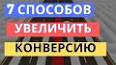 7 СПОСОБОВ
УВЕЛИЧИТЬ
КОНВЕРСИЮ